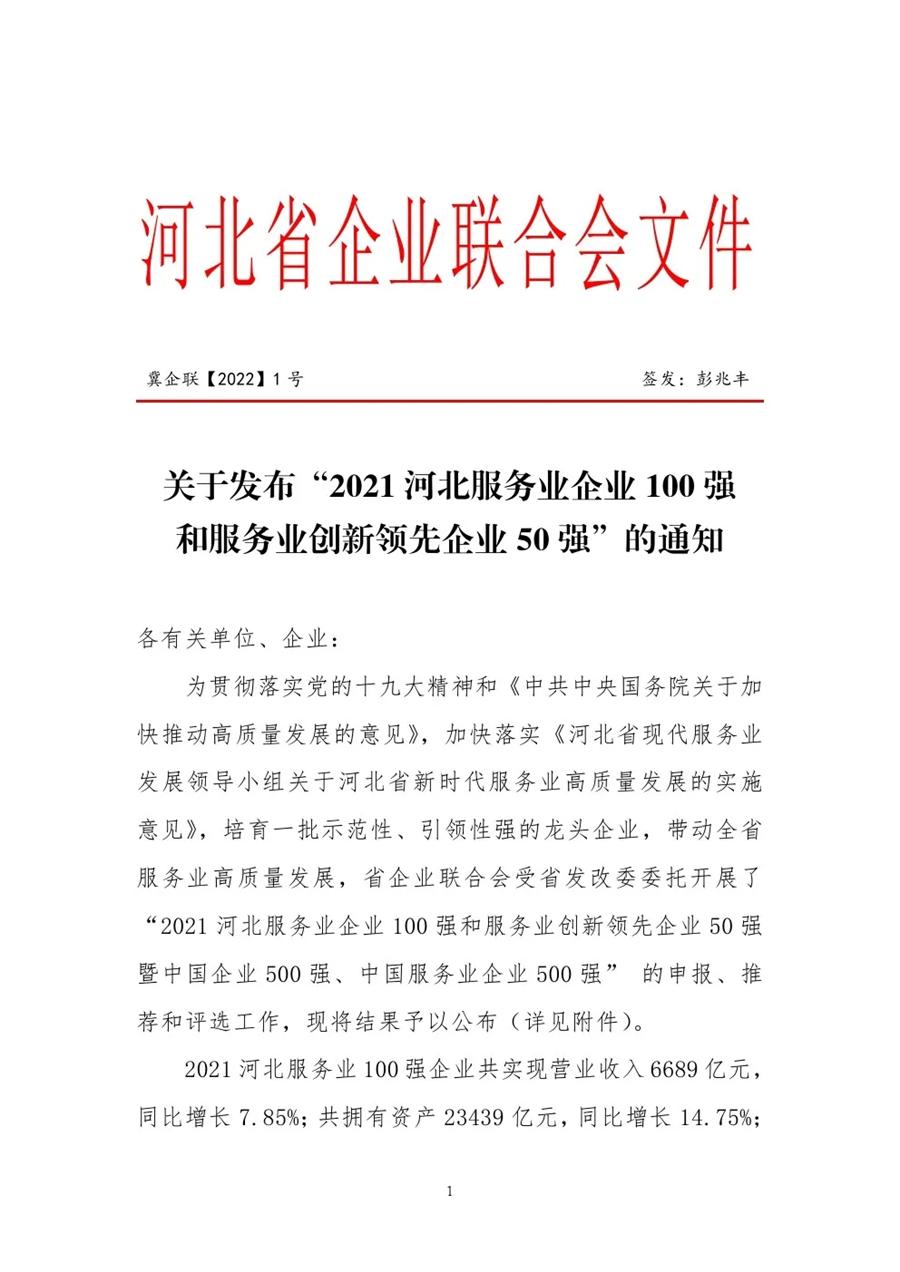 河北省企业联合会文件

冀企联【2022】1号 签发：彭兆丰

关于发布“2021河北服务业企业100强和服务业创新领先企业50强”的通知

各有关单位、企业：

为贯彻落实党的十九大精神和《中共中央国务院关于加快推动高质量发展的意见》，加快落实《河北省现代服务业发展领导小组关于河北省新时代服务业高质量发展的实施意见》，培育一批示范性、引领性强的龙头企业，带动全省服务业高质量发展，省企业联合会受省发改委委托开展了“2021河北服务业企业100强和服务业创新领先企业50强暨中国企业500强、中国服务业企业500强”的申报、推荐和评选工作，现将结果予以公布（详见附件）。

2021河北服务业100强企业共实现营业收入6689亿元，同比增长7.85%；共拥有资产23439亿元，同比增长14.75%；

1